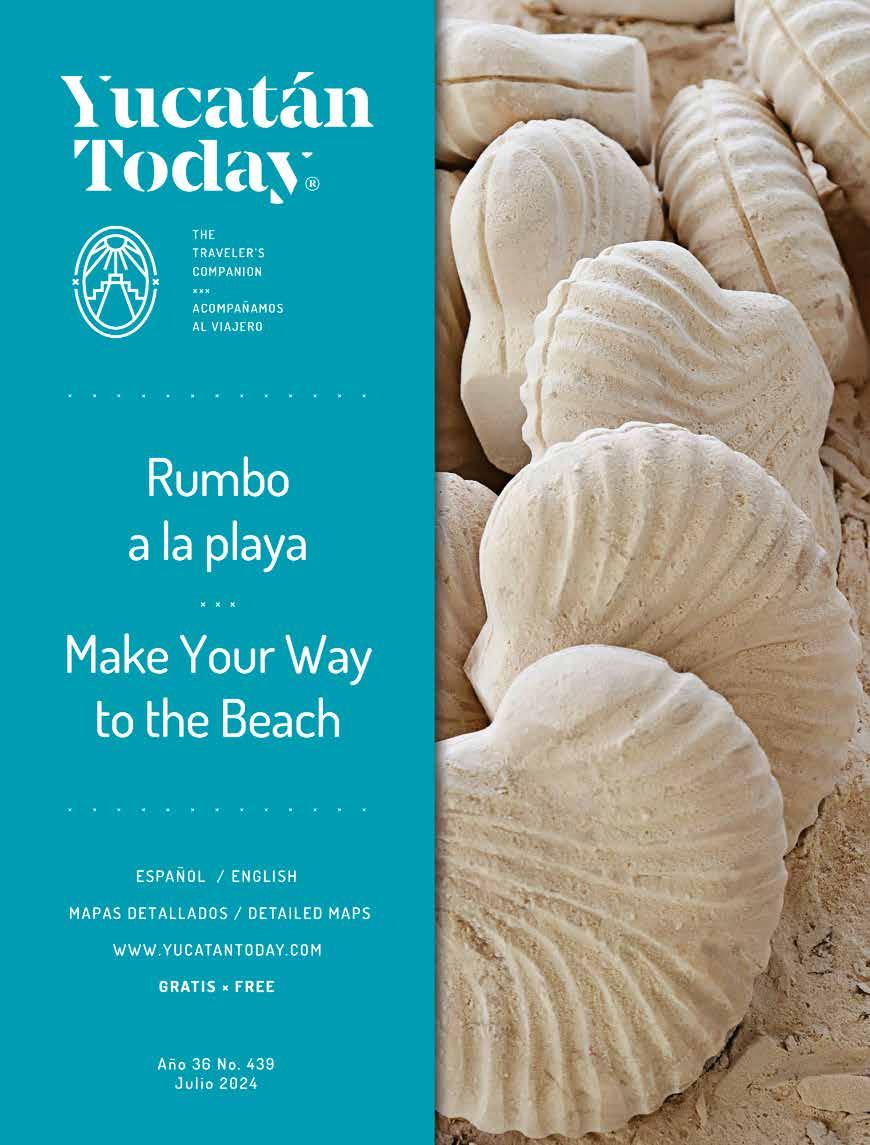 Yucatán Today®

THE TRAVELER'S COMPANION
×××
ACOMPAÑAMOS AL VIAJERO

Rumbo a la playa

×××

Make Your Way to the Beach

ESPAÑOL / ENGLISH

MAPAS DETALLADOS / DETAILED MAPS

WWW.YUCATANTODAY.COM

GRATIS × FREE

Año 36 No. 439
Julio 2024